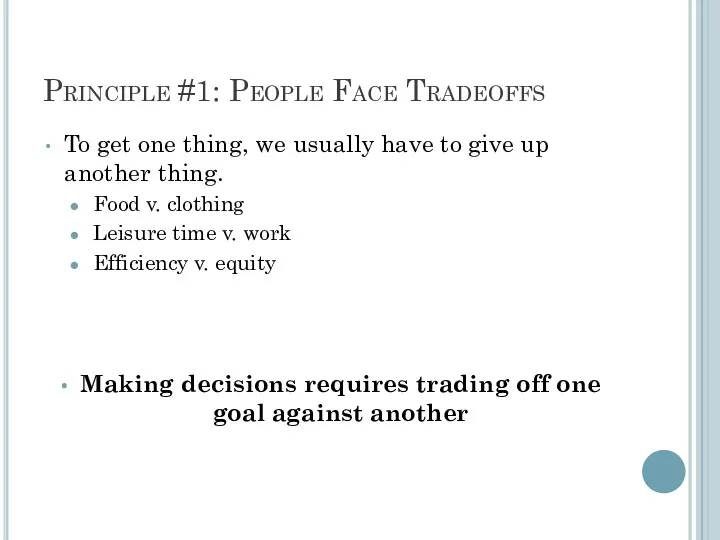 PRINCIPLE #1: PEOPLE FACE TRADEOFFS

• To get one thing, we usually have to give up another thing.
  • Food v. clothing
  • Leisure time v. work
  • Efficiency v. equity

• Making decisions requires trading off one goal against another